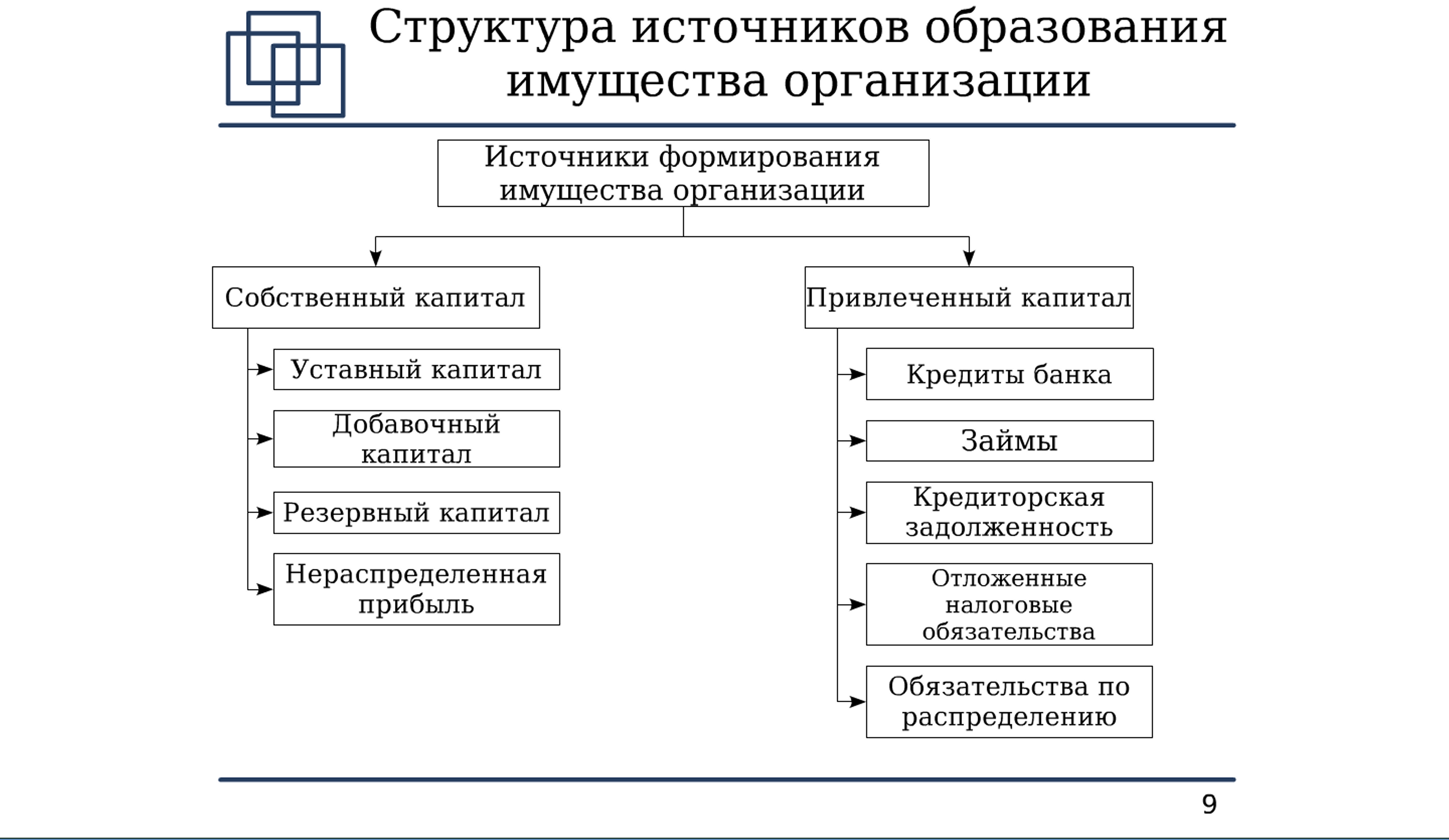 Структура источников образования имущества организации

Источники формирования имущества организации

Собственный капитал

Уставный капитал

Добавочный капитал

Резервный капитал

Нераспределенная прибыль

Привлеченный капитал

Кредиты банка

Займы

Кредиторская задолженность

Отложенные налоговые обязательства

Обязательства по распределению

9